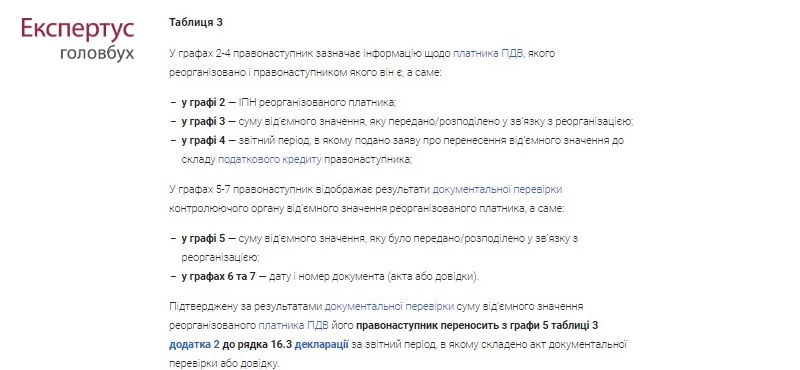 Експертус
головбух

Таблиця 3

У графах 2-4 правонаступник зазначає інформацію щодо платника ПДВ, якого реорганізовано і правонаступником якого він є, а саме:

– у графі 2 — ІПН реорганізованого платника;
– у графі 3 — суму від'ємного значення, яку передано/розподілено у зв'язку з реорганізацією;
– у графі 4 — звітний період, в якому подано заяву про перенесення від'ємного значення до складу податкового кредиту правонаступника;

У графах 5-7 правонаступник відображає результати документальної перевірки контролюючого органу від'ємного значення реорганізованого платника, а саме:

– у графі 5 — суму від'ємного значення, яку було передано/розподілено у зв'язку з реорганізацією;
– у графах 6 та 7 — дату і номер документа (акта або довідки).

Підтверджену за результатами документальної перевірки суму від'ємного значення реорганізованого платника ПДВ його правонаступник переносить з графи 5 таблиці 3 додатка 2 до рядка 16.3 декларації за звітний період, в якому складено акт документальної перевірки або довідку.